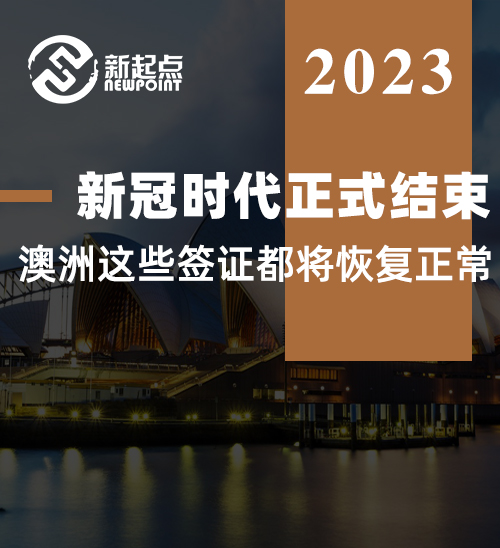 新起点
NEWPOINT

2023

新冠时代正式结束

澳洲这些签证都将恢复正常